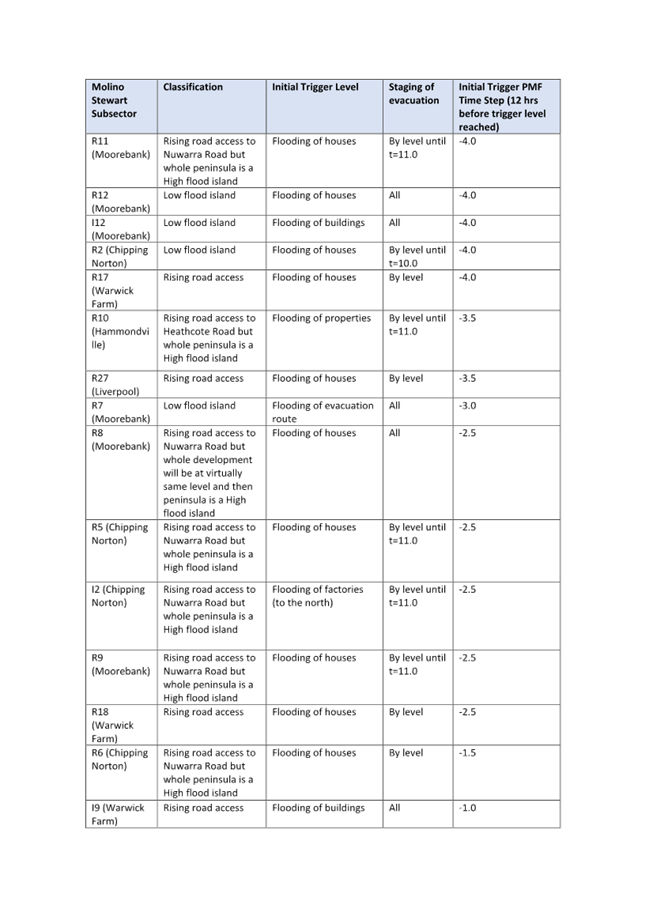 | Molino Stewart Subsector | Classification | Initial Trigger Level | Staging of evacuation | Initial Trigger PMF Time Step (12 hrs before trigger level reached) |
|---|---|---|---|---|
| R11 (Moorebank) | Rising road access to Nuwarra Road but whole peninsula is a High flood island | Flooding of houses | By level until t=11.0 | -4.0 |
| R12 (Moorebank) | Low flood island | Flooding of houses | All | -4.0 |
| I12 (Moorebank) | Low flood island | Flooding of buildings | All | -4.0 |
| R2 (Chipping Norton) | Low flood island | Flooding of houses | By level until t=10.0 | -4.0 |
| R17 (Warwick Farm) | Rising road access | Flooding of houses | By level | -4.0 |
| R10 (Hammondville) | Rising road access to Heathcote Road but whole peninsula is a High flood island | Flooding of properties | By level until t=11.0 | -3.5 |
| R27 (Liverpool) | Rising road access | Flooding of houses | By level | -3.5 |
| R7 (Moorebank) | Low flood island | Flooding of evacuation route | All | -3.0 |
| R8 (Moorebank) | Rising road access to Nuwarra Road but whole development will be at virtually same level and then peninsula is a High flood island | Flooding of houses | All | -2.5 |
| R5 (Chipping Norton) | Rising road access to Nuwarra Road but whole peninsula is a High flood island | Flooding of houses | By level until t=11.0 | -2.5 |
| I2 (Chipping Norton) | Rising road access to Nuwarra Road but whole peninsula is a High flood island | Flooding of factories (to the north) | By level until t=11.0 | -2.5 |
| R9 (Moorebank) | Rising road access to Nuwarra Road but whole peninsula is a High flood island | Flooding of houses | By level until t=11.0 | -2.5 |
| R18 (Warwick Farm) | Rising road access | Flooding of houses | By level | -2.5 |
| R6 (Chipping Norton) | Rising road access to Nuwarra Road but whole peninsula is a High flood island | Flooding of houses | By level | -1.5 |
| I9 (Warwick Farm) | Rising road access | Flooding of buildings | All | -1.0 |